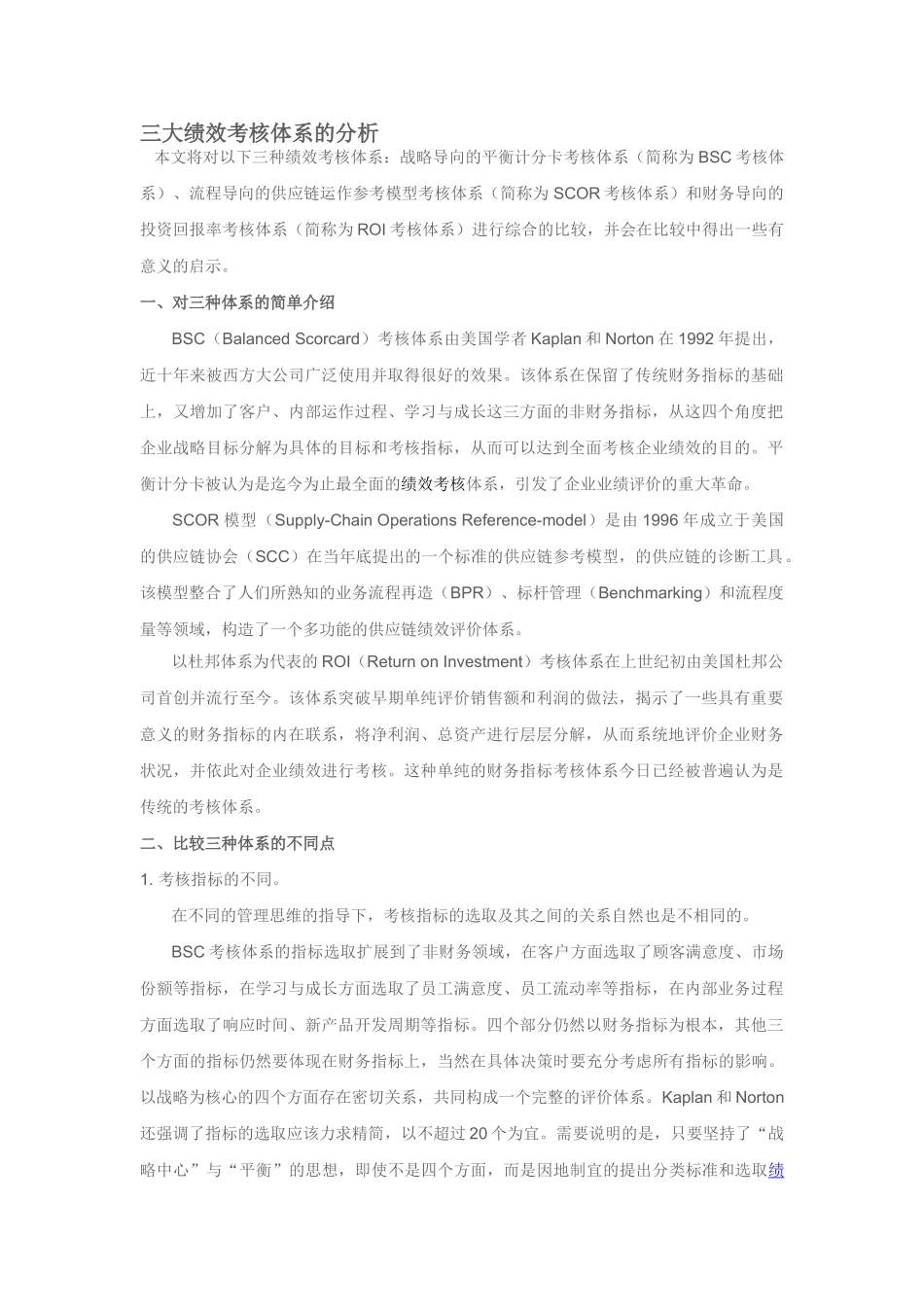 三大绩效考核体系的分析

本文将对以下三种绩效考核体系：战略导向的平衡计分卡考核体系（简称为BSC考核体系）、流程导向的供应链运作参考模型考核体系（简称为SCOR考核体系）和财务导向的投资回报率考核体系（简称为ROI考核体系）进行综合的比较，并会在比较中得出一些有意义的启示。

一、对三种体系的简单介绍

BSC（Balanced Scorcard）考核体系由美国学者Kaplan和Norton在1992年提出，近十年来被西方大公司广泛使用并取得很好的效果。该体系在保留了传统财务指标的基础上，又增加了客户、内部运作过程、学习与成长这三方面的非财务指标，从这四个角度把企业战略目标分解为具体的目标和考核指标，从而可以达到全面考核企业绩效的目的。平衡计分卡被认为是迄今为止最全面的绩效考核体系，引发了企业业绩评价的重大革命。

SCOR模型（Supply-Chain Operations Reference-model）是由1996年成立于美国的供应链协会（SCC）在当年底提出的一个标准的供应链参考模型，的供应链的诊断工具。该模型整合了人们所熟知的业务流程再造（BPR）、标杆管理（Benchmarking）和流程度量等领域，构造了一个多功能的供应链绩效评价体系。

以杜邦体系为代表的ROI（Return on Investment）考核体系在上世纪初由美国杜邦公司首创并流行至今。该体系突破早期单纯评价销售额和利润的做法，揭示了一些具有重要意义的财务指标的内在联系，将净利润、总资产进行层层分解，从而系统地评价企业财务状况，并依此对企业绩效进行考核。这种单纯的财务指标考核体系今日已经被普遍认为是传统的考核体系。

二、比较三种体系的不同点

1. 考核指标的不同。

在不同的管理思维的指导下，考核指标的选取及其之间的关系自然也是不相同的。

BSC考核体系的指标选取扩展到了非财务领域，在客户方面选取了顾客满意度、市场份额等指标，在学习与成长方面选取了员工满意度、员工流动率等指标，在内部业务过程方面选取了响应时间、新产品开发周期等指标。四个部分仍然以财务指标为根本，其他三个方面的指标仍然要体现在财务指标上，当然在具体决策时要充分考虑所有指标的影响。以战略为核心的四个方面存在密切关系，共同构成一个完整的评价体系。Kaplan和Norton还强调了指标的选取应该力求精简，以不超过20个为宜。需要说明的是，只要坚持了“战略中心”与“平衡”的思想，即使不是四个方面，而是因地制宜的提出分类标准和选取绩